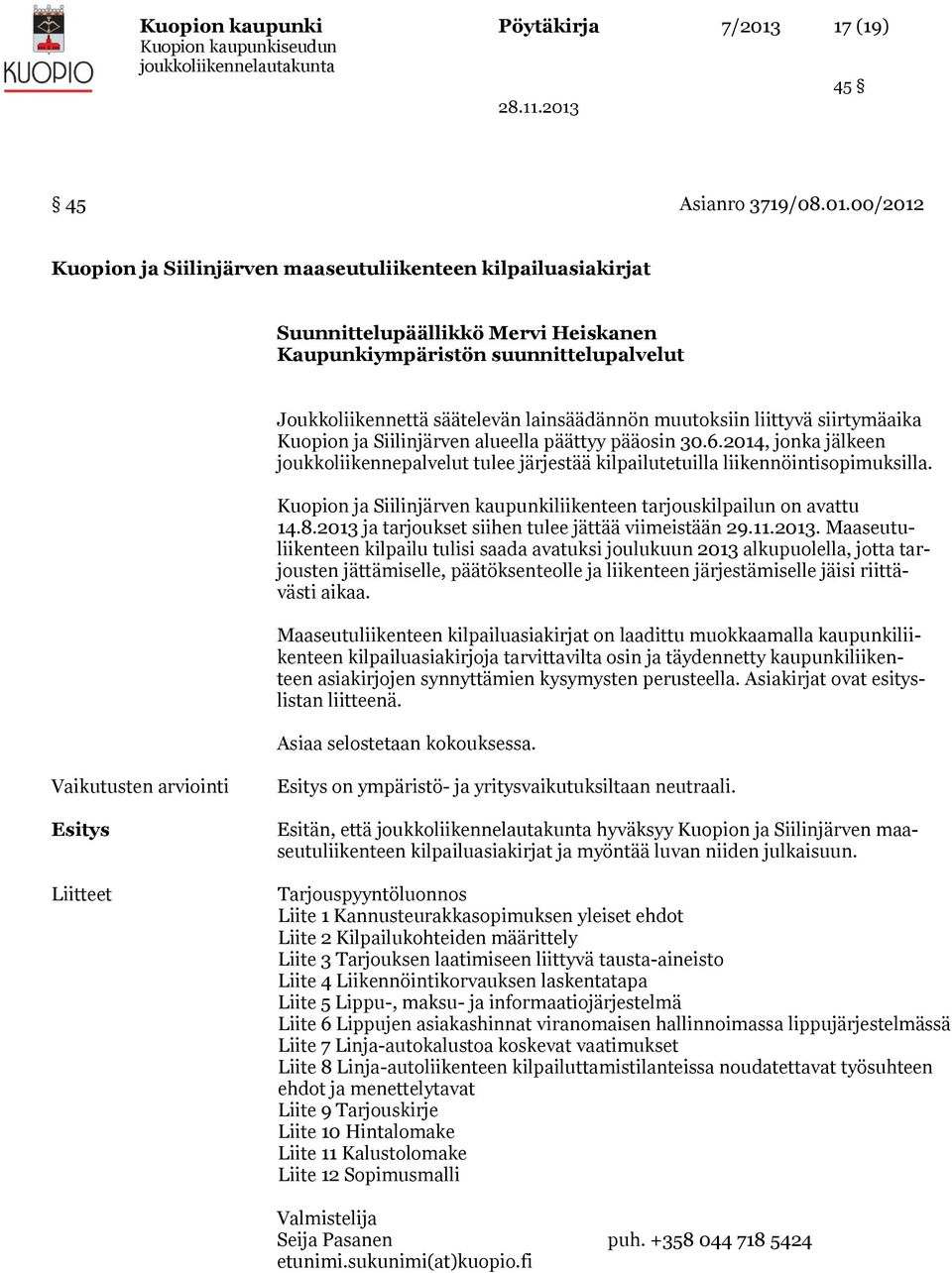 KUOPIO

Kuopion kaupunki
Kuopion kaupunkiseudun joukkoliikennelautakunta

Pöytäkirja 7/2013 17 (19)

45 §

28.11.2013

§ 45 Asianro 3719/08.01.00/2012

Kuopion ja Siilinjärven maaseutuliikenteen kilpailuasiakirjat

Suunnittelupäällikkö Mervi Heiskanen
Kaupunkiympäristön suunnittelupalvelut

Joukkoliikennettä säätelevän lainsäädännön muutoksiin liittyvä siirtymäaika Kuopion ja Siilinjärven alueella päättyy pääosin 30.6.2014, jonka jälkeen joukkoliikennepalvelut tulee järjestää kilpailutetuilla liikennöintisopimuksilla.

Kuopion ja Siilinjärven kaupunkiliikenteen tarjouskilpailun on avattu 14.8.2013 ja tarjoukset siihen tulee jättää viimeistään 29.11.2013. Maaseutuliikenteen kilpailu tulisi saada avatuksi joulukuun 2013 alkupuolella, jotta tarjousten jättämiselle, päätöksenteolle ja liikenteen järjestämiselle jäisi riittävästi aikaa.

Maaseutuliikenteen kilpailuasiakirjat on laadittu muokkaamalla kaupunkiliikenteen kilpailuasiakirjoja tarvittavilta osin ja täydennetty kaupunkiliikenteen asiakirjojen synnyttämien kysymysten perusteella. Asiakirjat ovat esityslistan liitteenä.

Asiaa selostetaan kokouksessa.

Vaikutusten arviointi

Esitys on ympäristö- ja yritysvaikutuksiltaan neutraali.

Esitys

Esitän, että joukkoliikennelautakunta hyväksyy Kuopion ja Siilinjärven maaseutuliikenteen kilpailuasiakirjat ja myöntää luvan niiden julkaisuun.

Liitteet

Tarjouspyyntöluonnos
Liite 1 Kannusteurakkasopimuksen yleiset ehdot
Liite 2 Kilpailukohteiden määrittely
Liite 3 Tarjouksen laatimiseen liittyvä tausta-aineisto
Liite 4 Liikennöintikorvauksen laskentatapa
Liite 5 Lippu-, maksu- ja informaatiojärjestelmä
Liite 6 Lippujen asiakashinnat viranomaisen hallinnoimassa lippujärjestelmässä
Liite 7 Linja-autokalustoa koskevat vaatimukset
Liite 8 Linja-autoliikenteen kilpailuttamistilanteissa noudatettavat työsuhteen ehdot ja menettelytavat
Liite 9 Tarjouskirje
Liite 10 Hintalomake
Liite 11 Kalustolomake
Liite 12 Sopimusmalli

Valmistelija
Seija Pasanen puh. +358 044 718 5424
etunimi.sukunimi(at)kuopio.fi